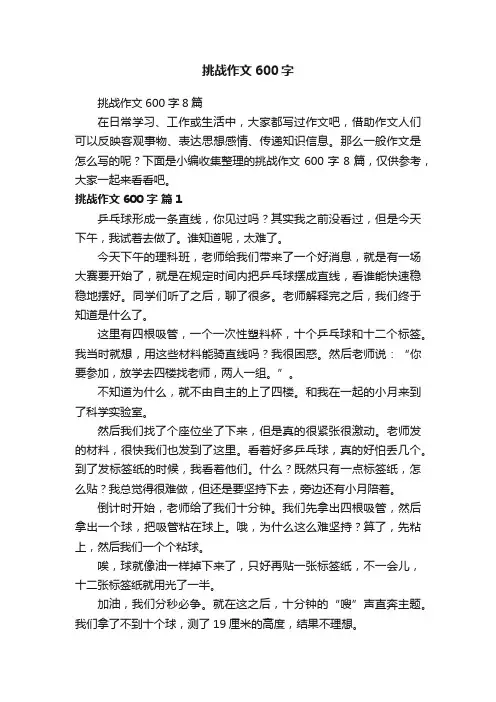 挑战作文 600 字

挑战作文 600 字 8 篇

在日常学习、工作或生活中，大家都写过作文吧，借助作文人们可以反映客观事物、表达思想感情、传递知识信息。那么一般作文是怎么写的呢？下面是小编收集整理的挑战作文 600 字 8 篇，仅供参考，大家一起来看看吧。

挑战作文 600 字 篇 1

乒乓球形成一条直线，你见过吗？其实我之前没看过，但是今天下午，我试着去做了。谁知道呢，太难了。

今天下午的理科班，老师给我们带来了一个好消息，就是有一场大赛要开始了，就是在规定时间内把乒乓球摆成直线，看谁能快速稳稳地摆好。同学们听了之后，聊了很多。老师解释完之后，我们终于知道是什么了。

这里有四根吸管，一个一次性塑料杯，十个乒乓球和十二个标签。我当时就想，用这些材料能骑直线吗？我很困惑。然后老师说：“你要参加，放学去四楼找老师，两人一组。”。

不知道为什么，就不由自主的上了四楼。和我在一起的小月来到了科学实验室。

然后我们找了个座位坐了下来，但是真的很紧张很激动。老师发的材料，很快我们也发到了这里。看着好多乒乓球，真的好怕丢几个。到了发标签纸的时候，我看着他们。什么？既然只有一点标签纸，怎么贴？我总觉得很难做，但还是要坚持下去，旁边还有小月陪着。

倒计时开始，老师给了我们十分钟。我们先拿出四根吸管，然后拿出一个球，把吸管粘在球上。哦，为什么这么难坚持？算了，先粘上，然后我们一个个粘球。

唉，球就像油一样掉下来了，只好再贴一张标签纸，不一会儿，十二张标签纸就用光了一半。

加油，我们分秒必争。就在这之后，十分钟的“嗖”声直奔主题。我们拿了不到十个球，测了 19 厘米的高度，结果不理想。